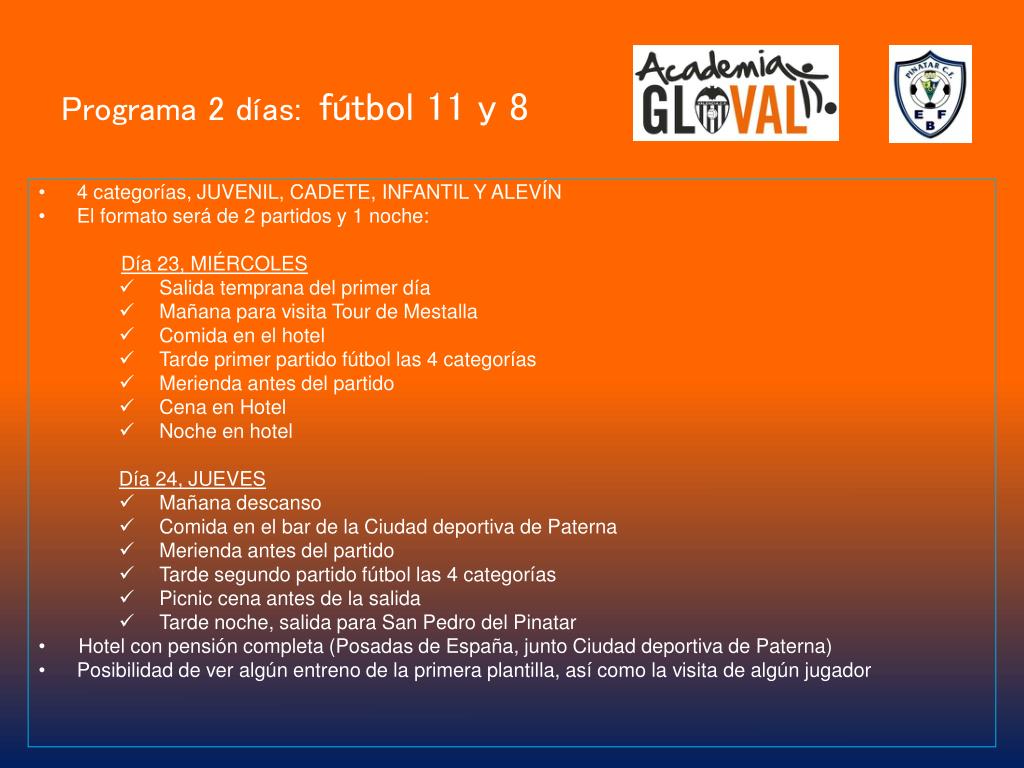 Programa 2 días: fútbol 11 y 8

Academia GLOVAL

PINATAR C.F.
E F B

• 4 categorías, JUVENIL, CADETE, INFANTIL Y ALEVÍN
• El formato será de 2 partidos y 1 noche:

Día 23, MIÉRCOLES
✓ Salida temprana del primer día
✓ Mañana para visita Tour de Mestalla
✓ Comida en el hotel
✓ Tarde primer partido fútbol las 4 categorías
✓ Merienda antes del partido
✓ Cena en Hotel
✓ Noche en hotel

Día 24, JUEVES
✓ Mañana descanso
✓ Comida en el bar de la Ciudad deportiva de Paterna
✓ Merienda antes del partido
✓ Tarde segundo partido fútbol las 4 categorías
✓ Picnic cena antes de la salida
✓ Tarde noche, salida para San Pedro del Pinatar
• Hotel con pensión completa (Posadas de España, junto Ciudad deportiva de Paterna)
• Posibilidad de ver algún entreno de la primera plantilla, así como la visita de algún jugador